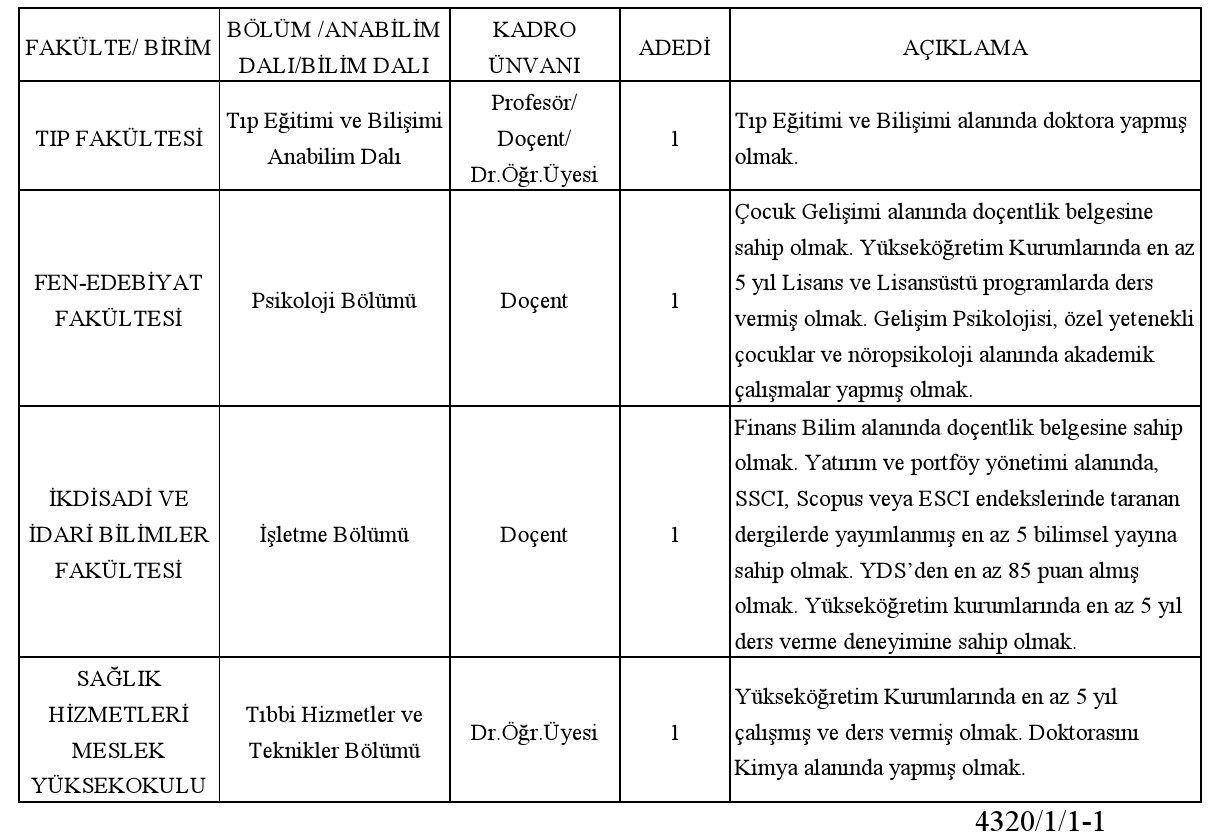 | FAKÜLTE/ BİRİM | BÖLÜM /ANABİLİM DALI/BİLİM DALI | KADRO ÜNVANI | ADEDİ | AÇIKLAMA |
|---|---|---|---|---|
| TIP FAKÜLTESİ | Tıp Eğitimi ve Bilişimi Anabilim Dalı | Profesör/ Doçent/ Dr.Öğr.Üyesi | 1 | Tıp Eğitimi ve Bilişimi alanında doktora yapmış olmak. |
| FEN-EDEBİYAT FAKÜLTESİ | Psikoloji Bölümü | Doçent | 1 | Çocuk Gelişimi alanında doçentlik belgesine sahip olmak. Yükseköğretim Kurumlarında en az 5 yıl Lisans ve Lisansüstü programlarda ders vermiş olmak. Gelişim Psikolojisi, özel yetenekli çocuklar ve nöropsikoloji alanında akademik çalışmalar yapmış olmak. |
| İKDİSADİ VE İDARİ BİLİMLER FAKÜLTESİ | İşletme Bölümü | Doçent | 1 | Finans Bilim alanında doçentlik belgesine sahip olmak. Yatırım ve portföy yönetimi alanında, SSCI, Scopus veya ESCI endekslerinde taranan dergilerde yayımlanmış en az 5 bilimsel yayına sahip olmak. YDS'den en az 85 puan almış olmak. Yükseköğretim kurumlarında en az 5 yıl ders verme deneyimine sahip olmak. |
| SAĞLIK HİZMETLERİ MESLEK YÜKSEKOKULU | Tıbbi Hizmetler ve Teknikler Bölümü | Dr.Öğr.Üyesi | 1 | Yükseköğretim Kurumlarında en az 5 yıl çalışmış ve ders vermiş olmak. Doktorasını Kimya alanında yapmış olmak. |

4320/1/1-1